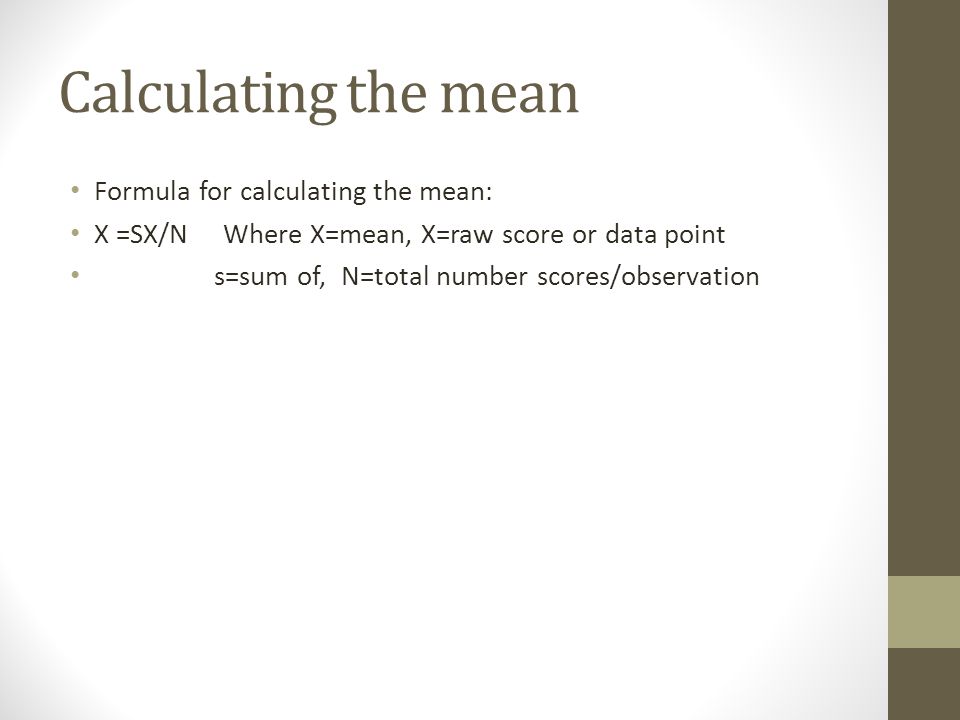 Calculating the mean

• Formula for calculating the mean:
• X =SX/N Where X=mean, X=raw score or data point
• s=sum of, N=total number scores/observation